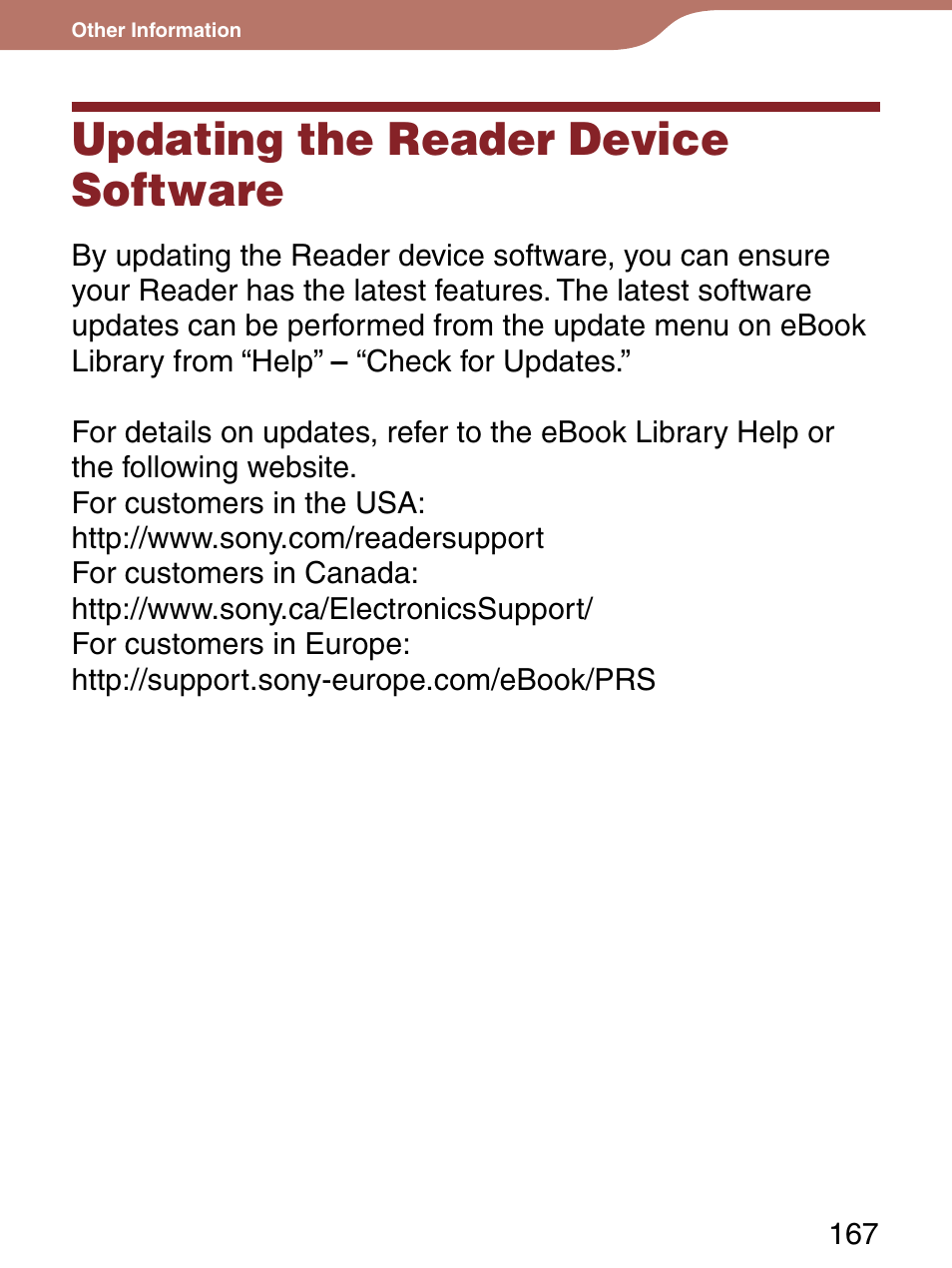 Other Information

Updating the Reader Device Software

By updating the Reader device software, you can ensure your Reader has the latest features. The latest software updates can be performed from the update menu on eBook Library from “Help” – “Check for Updates.”

For details on updates, refer to the eBook Library Help or the following website.
For customers in the USA:
http://www.sony.com/readersupport
For customers in Canada:
http://www.sony.ca/ElectronicsSupport/
For customers in Europe:
http://support.sony-europe.com/eBook/PRS

167